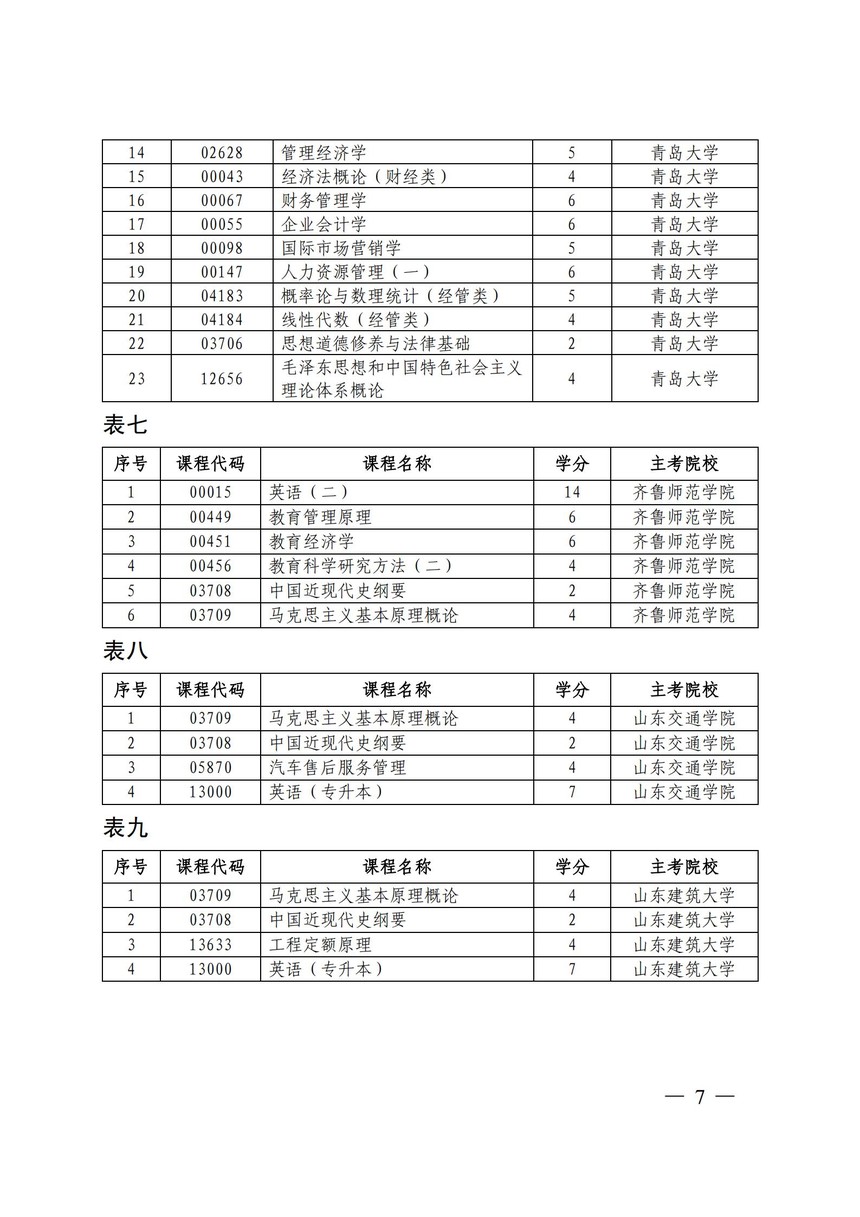 | 14 | 02628 | 管理经济学 | 5 | 青岛大学 |
|---|---|---|---|---|
| 15 | 00043 | 经济法概论（财经类） | 4 | 青岛大学 |
| 16 | 00067 | 财务管理学 | 6 | 青岛大学 |
| 17 | 00055 | 企业会计学 | 6 | 青岛大学 |
| 18 | 00098 | 国际市场营销学 | 5 | 青岛大学 |
| 19 | 00147 | 人力资源管理（一） | 6 | 青岛大学 |
| 20 | 04183 | 概率论与数理统计（经管类） | 5 | 青岛大学 |
| 21 | 04184 | 线性代数（经管类） | 4 | 青岛大学 |
| 22 | 03706 | 思想道德修养与法律基础 | 2 | 青岛大学 |
| 23 | 12656 | 毛泽东思想和中国特色社会主义理论体系概论 | 4 | 青岛大学 |

表七

| 序号 | 课程代码 | 课程名称 | 学分 | 主考院校 |
|---|---|---|---|---|
| 1 | 00015 | 英语（二） | 14 | 齐鲁师范学院 |
| 2 | 00449 | 教育管理原理 | 6 | 齐鲁师范学院 |
| 3 | 00451 | 教育经济学 | 6 | 齐鲁师范学院 |
| 4 | 00456 | 教育科学研究方法（二） | 4 | 齐鲁师范学院 |
| 5 | 03708 | 中国近现代史纲要 | 2 | 齐鲁师范学院 |
| 6 | 03709 | 马克思主义基本原理概论 | 4 | 齐鲁师范学院 |

表八

| 序号 | 课程代码 | 课程名称 | 学分 | 主考院校 |
|---|---|---|---|---|
| 1 | 03709 | 马克思主义基本原理概论 | 4 | 山东交通学院 |
| 2 | 03708 | 中国近现代史纲要 | 2 | 山东交通学院 |
| 3 | 05870 | 汽车售后服务管理 | 4 | 山东交通学院 |
| 4 | 13000 | 英语（专升本） | 7 | 山东交通学院 |

表九

| 序号 | 课程代码 | 课程名称 | 学分 | 主考院校 |
|---|---|---|---|---|
| 1 | 03709 | 马克思主义基本原理概论 | 4 | 山东建筑大学 |
| 2 | 03708 | 中国近现代史纲要 | 2 | 山东建筑大学 |
| 3 | 13633 | 工程定额原理 | 4 | 山东建筑大学 |
| 4 | 13000 | 英语（专升本） | 7 | 山东建筑大学 |

— 7 —